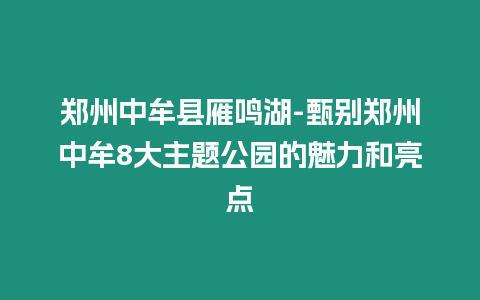 郑州中牟县雁鸣湖-甄别郑州中牟8大主题公园的魅力和亮点